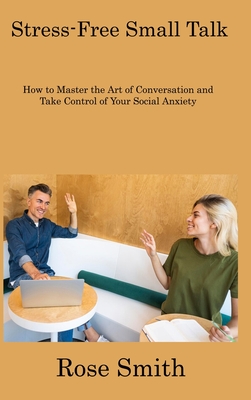 Stress-Free Small Talk

How to Master the Art of Conversation and Take Control of Your Social Anxiety

Rose Smith